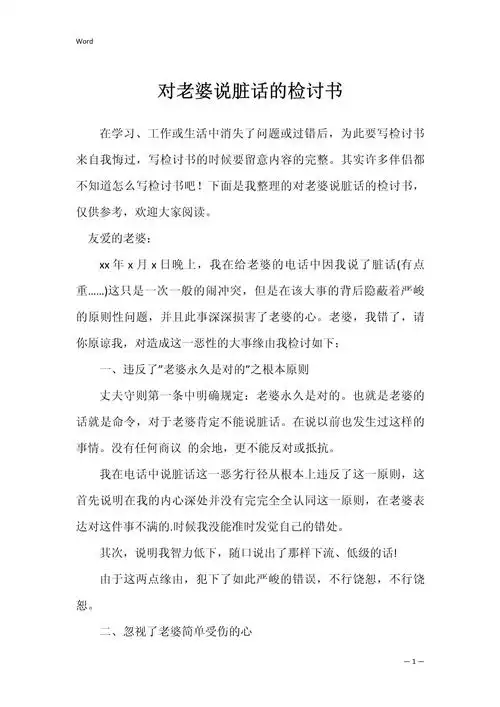 Word

对老婆说脏话的检讨书

在学习、工作或生活中消失了问题或过错后，为此要写检讨书来自我悔过，写检讨书的时候要留意内容的完整。其实许多伴侣都不知道怎么写检讨书吧！下面是我整理的对老婆说脏话的检讨书，仅供参考，欢迎大家阅读。

友爱的老婆：

xx 年 x 月 x 日晚上，我在给老婆的电话中因我说了脏话(有点重……)这只是一次一般的闹冲突，但是在该大事的背后隐蔽着严峻的原则性问题，并且此事深深损害了老婆的心。老婆，我错了，请你原谅我，对造成这一恶性的大事缘由我检讨如下：

一、违反了"老婆永久是对的"之根本原则

丈夫守则第一条中明确规定：老婆永久是对的。也就是老婆的话就是命令，对于老婆肯定不能说脏话。在说以前也发生过这样的事情。没有任何商议 的余地，更不能反对或抵抗。

我在电话中说脏话这一恶劣行径从根本上违反了这一原则，这首先说明在我的内心深处并没有完完全全认同这一原则，在老婆表达对这件事不满的.时候我没能准时发觉自己的错处。

其次，说明我智力低下，随口说出了那样下流、低级的话!

由于这两点缘由，犯下了如此严峻的错误，不行饶恕，不行饶恕。

二、忽视了老婆简单受伤的心

— 1 —